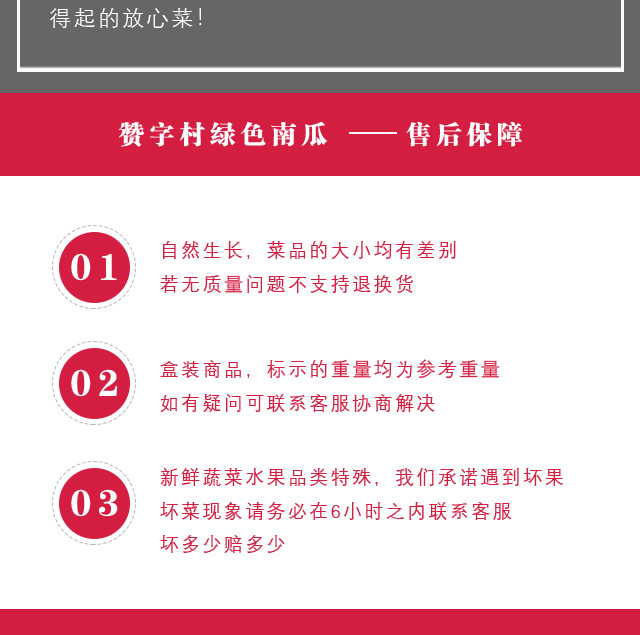 得起的放心菜!

赞字村绿色南瓜 —— 售后保障

01

自然生长，菜品的大小均有差别
若无质量问题不支持退换货

02

盒装商品，标示的重量均为参考重量
如有疑问可联系客服协商解决

03

新鲜蔬菜水果品类特殊，我们承诺遇到坏果
坏菜现象请务必在6小时之内联系客服
坏多少赔多少